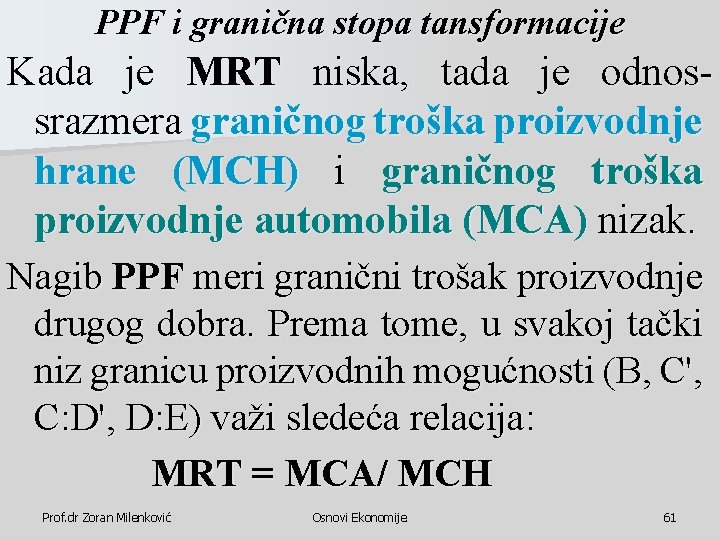 PPF i granična stopa tansformacije

Kada je MRT niska, tada je odnos-srazmera graničnog troška proizvodnje hrane (MCH) i graničnog troška proizvodnje automobila (MCA) nizak.

Nagib PPF meri granični trošak proizvodnje drugog dobra. Prema tome, u svakoj tački niz granicu proizvodnih mogućnosti (B, C', C:D', D:E) važi sledeća relacija:

MRT = MCA/ MCH

Prof.dr Zoran Milenković Osnovi Ekonomije 61